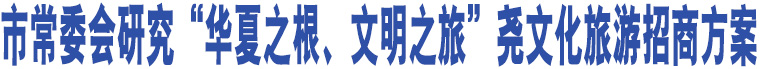 市常委会研究“华夏之根、文明之旅”尧文化旅游招商方案